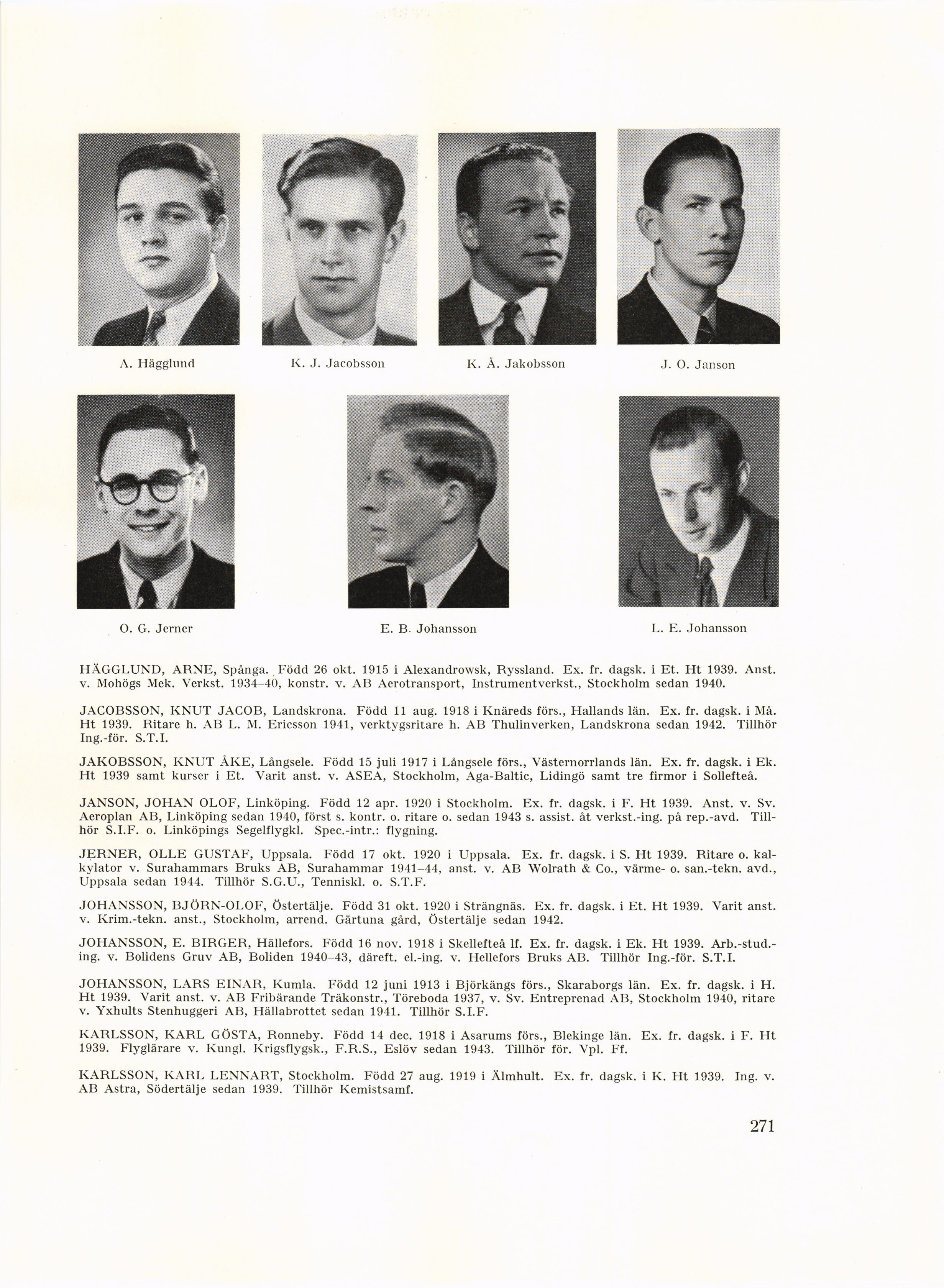 A. Hägglund

K. J. Jacobsson

K. Å. Jakobsson

J. O. Janson

O. G. Jerner

E. B. Johansson

L. E. Johansson

HÄGGLUND, ARNE, Spånga. Född 26 okt. 1915 i Alexandrowsk, Ryssland. Ex. fr. dagsk. i Et. Ht 1939. Anst. v. Mohögs Mek. Verkst. 1934–40, konstr. v. AB Aerotransport, Instrumentverkst., Stockholm sedan 1940.

JACOBSSON, KNUT JACOB, Landskrona. Född 11 aug. 1918 i Knäreds förs., Hallands län. Ex. fr. dagsk. i Må. Ht 1939. Ritare h. AB L. M. Ericsson 1941, verktygsritare h. AB Thulinverken, Landskrona sedan 1942. Tillhör Ing.-för. S.T.I.

JAKOBSSON, KNUT ÅKE, Långsele. Född 15 juli 1917 i Långsele förs., Västernorrlands län. Ex. fr. dagsk. i Ek. Ht 1939 samt kurser i Et. Varit anst. v. ASEA, Stockholm, Aga-Baltic, Lidingö samt tre firmor i Sollefteå.

JANSON, JOHAN OLOF, Linköping. Född 12 apr. 1920 i Stockholm. Ex. fr. dagsk. i F. Ht 1939. Anst. v. Sv. Aeroplan AB, Linköping sedan 1940, först s. kontr. o. ritare o. sedan 1943 s. assist. åt verkst.-ing. på rep.-avd. Tillhör S.I.F. o. Linköpings Segelflygkl. Spec.-intr.: flygning.

JERNER, OLLE GUSTAF, Uppsala. Född 17 okt. 1920 i Uppsala. Ex. fr. dagsk. i S. Ht 1939. Ritare o. kalkylator v. Surahammars Bruks AB, Surahammar 1941–44, anst. v. AB Wolrath & Co., värme- o. san.-tekn. avd., Uppsala sedan 1944. Tillhör S.G.U., Tenniskl. o. S.T.F.

JOHANSSON, BJÖRN-OLOF, Östertälje. Född 31 okt. 1920 i Strängnäs. Ex. fr. dagsk. i Et. Ht 1939. Varit anst. v. Krim.-tekn. anst., Stockholm, arrend. Gärtuna gård, Östertälje sedan 1942.

JOHANSSON, E. BIRGER, Hällefors. Född 16 nov. 1918 i Skellefteå lf. Ex. fr. dagsk. i Ek. Ht 1939. Arb.-stud.-ing. v. Bolidens Gruv AB, Boliden 1940–43, däreft. el.-ing. v. Hellefors Bruks AB. Tillhör Ing.-för. S.T.I.

JOHANSSON, LARS EINAR, Kumla. Född 12 juni 1913 i Björkängs förs., Skaraborgs län. Ex. fr. dagsk. i H. Ht 1939. Varit anst. v. AB Fribärande Träkonstr., Töreboda 1937, v. Sv. Entreprenad AB, Stockholm 1940, ritare v. Yxhults Stenhuggeri AB, Hällabrottet sedan 1941. Tillhör S.I.F.

KARLSSON, KARL GÖSTA, Ronneby. Född 14 dec. 1918 i Asarums förs., Blekinge län. Ex. fr. dagsk. i F. Ht 1939. Flyglärare v. Kungl. Krigsflygsk., F.R.S., Eslöv sedan 1943. Tillhör för. Vpl. Ff.

KARLSSON, KARL LENNART, Stockholm. Född 27 aug. 1919 i Älmhult. Ex. fr. dagsk. i K. Ht 1939. Ing. v. AB Astra, Södertälje sedan 1939. Tillhör Kemistsamf.

271